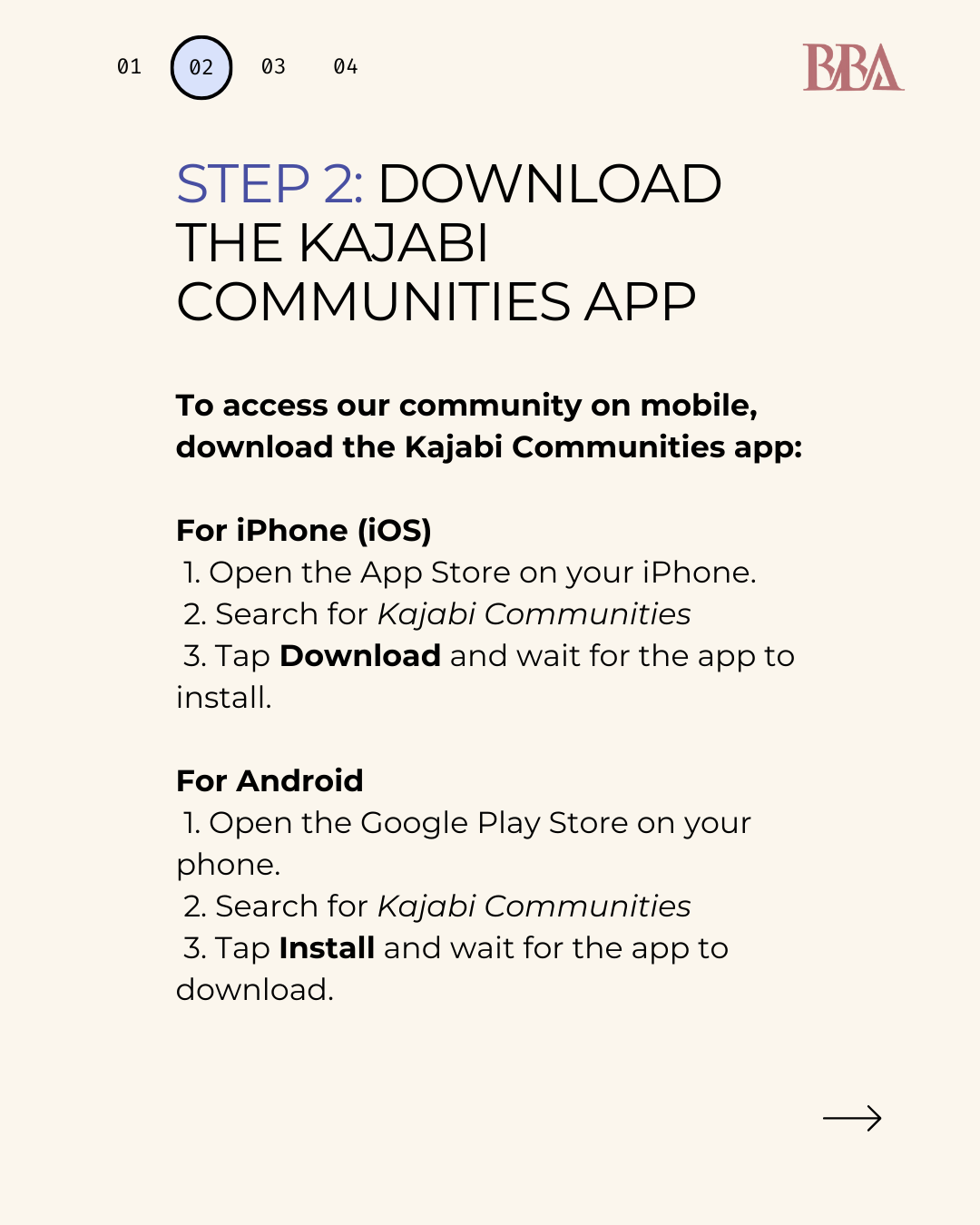 01 02 03 04

BBA

STEP 2: DOWNLOAD THE KAJABI COMMUNITIES APP

To access our community on mobile, download the Kajabi Communities app:

For iPhone (iOS)
1. Open the App Store on your iPhone.
2. Search for Kajabi Communities
3. Tap Download and wait for the app to install.

For Android
1. Open the Google Play Store on your phone.
2. Search for Kajabi Communities
3. Tap Install and wait for the app to download.

→